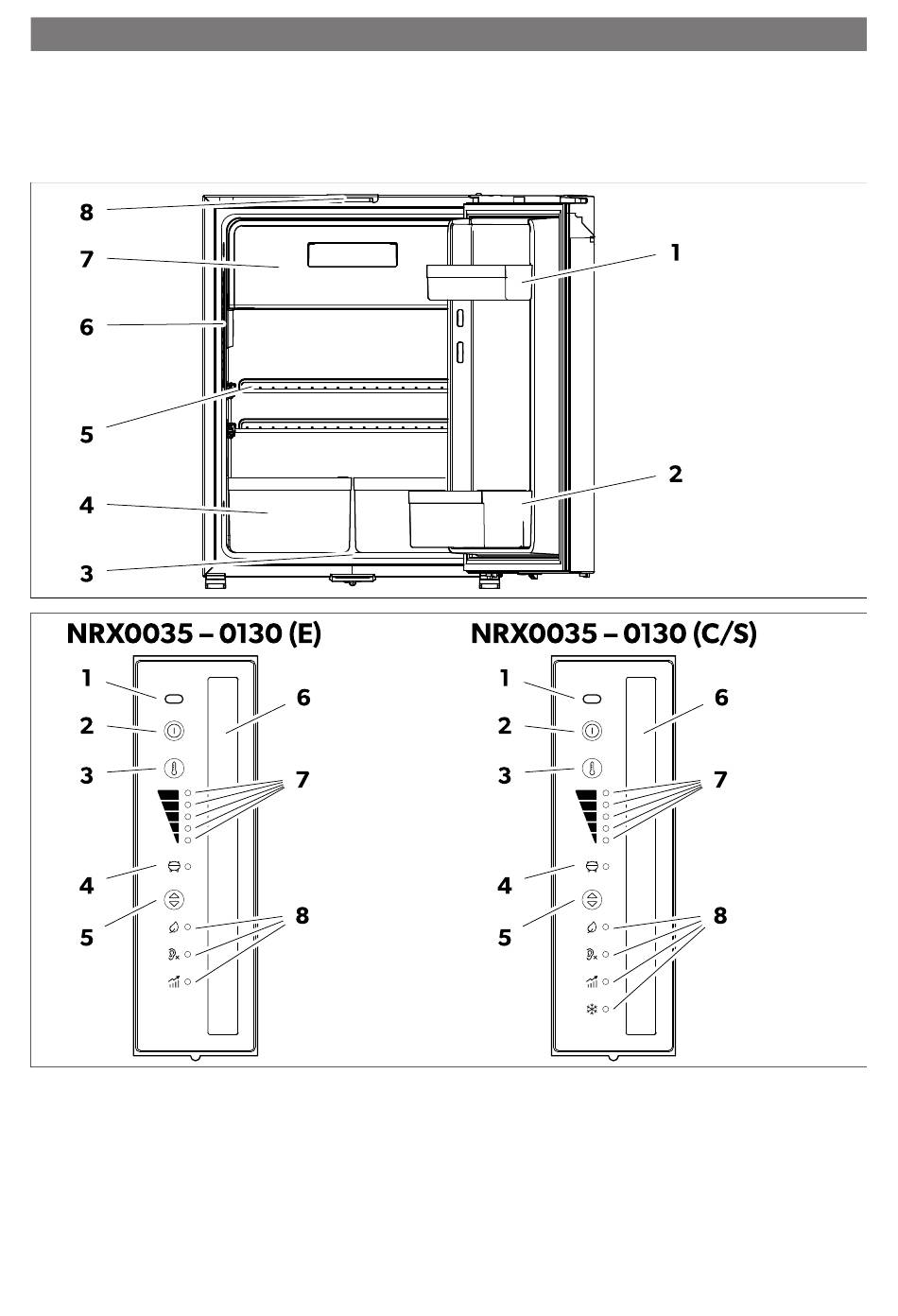 8
7
6
5
4
3
1
2

NRX0035 – 0130 (E)

1
2
3
4
5
6
7
8

NRX0035 – 0130 (C/S)

1
2
3
4
5
6
7
8